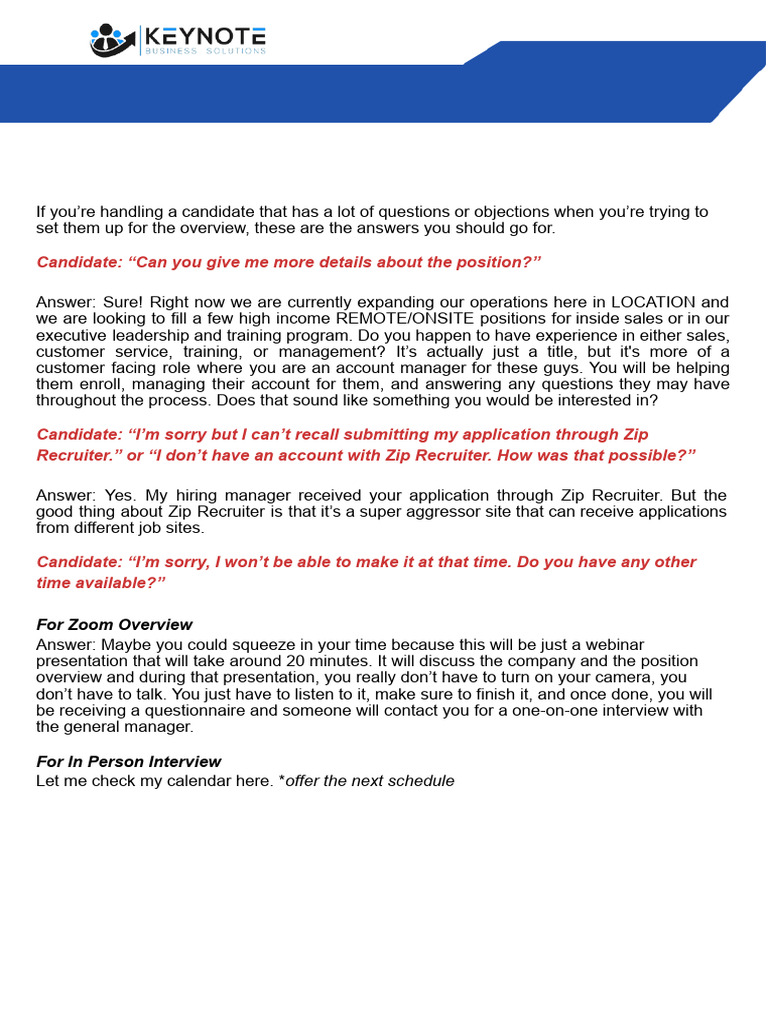 KEYNOTE
BUSINESS SOLUTIONS

If you're handling a candidate that has a lot of questions or objections when you're trying to set them up for the overview, these are the answers you should go for.

Candidate: "Can you give me more details about the position?"

Answer: Sure! Right now we are currently expanding our operations here in LOCATION and we are looking to fill a few high income REMOTE/ONSITE positions for inside sales or in our executive leadership and training program. Do you happen to have experience in either sales, customer service, training, or management? It's actually just a title, but it's more of a customer facing role where you are an account manager for these guys. You will be helping them enroll, managing their account for them, and answering any questions they may have throughout the process. Does that sound like something you would be interested in?

Candidate: "I'm sorry but I can't recall submitting my application through Zip Recruiter." or "I don't have an account with Zip Recruiter. How was that possible?"

Answer: Yes. My hiring manager received your application through Zip Recruiter. But the good thing about Zip Recruiter is that it's a super aggressor site that can receive applications from different job sites.

Candidate: "I'm sorry, I won't be able to make it at that time. Do you have any other time available?"

For Zoom Overview
Answer: Maybe you could squeeze in your time because this will be just a webinar presentation that will take around 20 minutes. It will discuss the company and the position overview and during that presentation, you really don't have to turn on your camera, you don't have to talk. You just have to listen to it, make sure to finish it, and once done, you will be receiving a questionnaire and someone will contact you for a one-on-one interview with the general manager.

For In Person Interview
Let me check my calendar here. *offer the next schedule